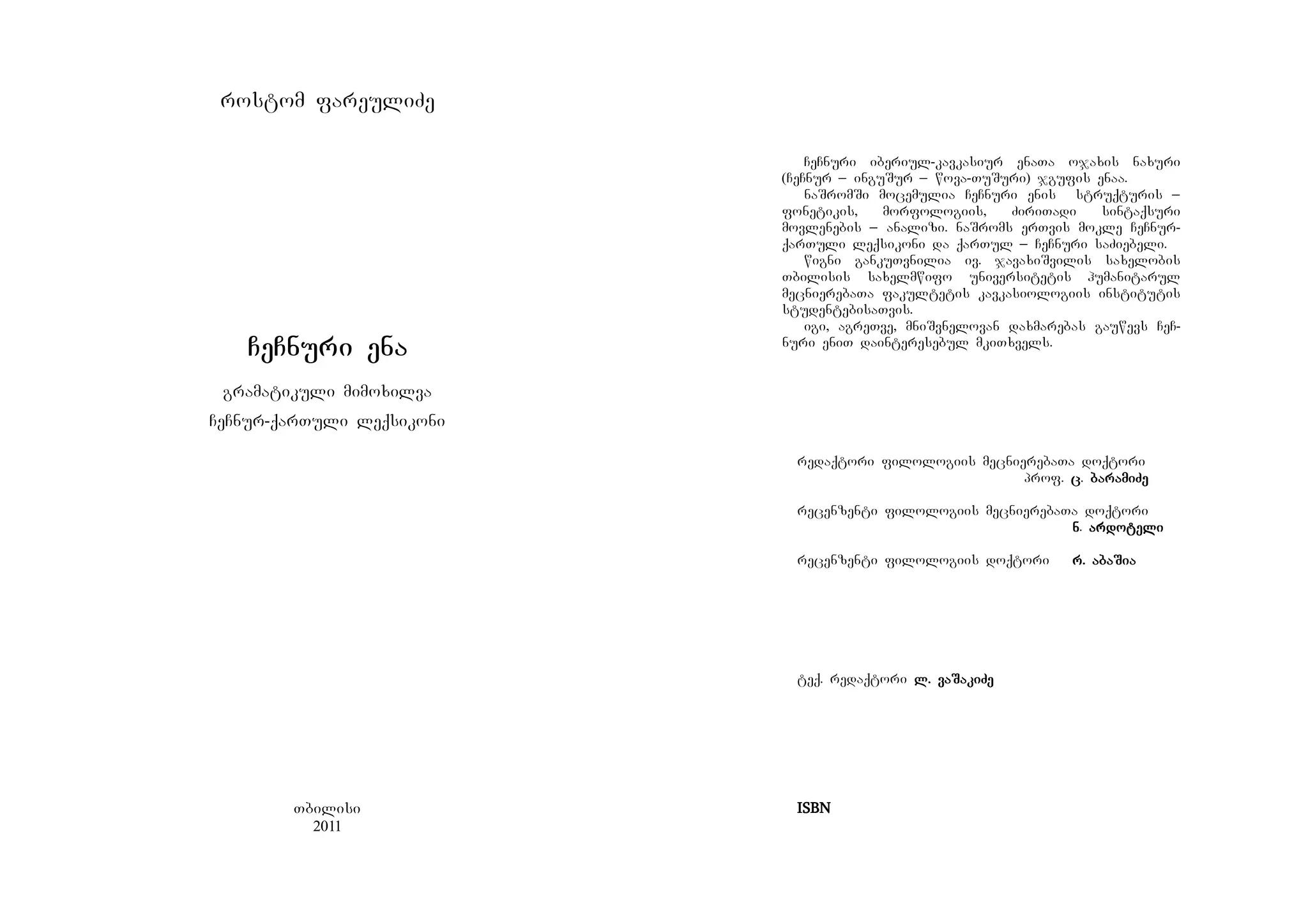 როსტომ ფარეულიძე

ჩეჩნური ენა

გრამატიკული მიმოხილვა

ჩეჩნურ-ქართული ლექსიკონი

თბილისი
2011

ჩეჩნური იბერიულ-კავკასიურ ენათა ოჯახის ნახური (ჩეჩნურ – ინგუშურ – წოვა-თუშური) ჯგუფის ენაა.

ნაშრომში მოცემულია ჩეჩნური ენის სტრუქტურის – ფონეტიკის, მორფოლოგიის, ძირითადი სინტაქსური მოვლენების – ანალიზი. ნაშრომს ერთვის მოკლე ჩეჩნურ-ქართული ლექსიკონი და ქართულ – ჩეჩნური საძიებელი.

წიგნი განკუთვნილია ივ. ჯავახიშვილის სახელობის თბილისის სახელმწიფო უნივერსიტეტის ჰუმანიტარულ მეცნიერებათა ფაკულტეტის კავკასიოლოგიის ინსტიტუტის სტუდენტებისათვის.

იგი, აგრეთვე, მნიშვნელოვან დახმარებას გაუწევს ჩეჩნური ენით დაინტერესებულ მკითხველს.

რედაქტორი ფილოლოგიის მეცნიერებათა დოქტორი
პროფ. ც. ბარამიძე

რეცენზენტი ფილოლოგიის მეცნიერებათა დოქტორი
ნ. არდოტელი

რეცენზენტი ფილოლოგიის დოქტორი რ. აბაშია

ტექ. რედაქტორი ლ. ვაშაკიძე

ISBN